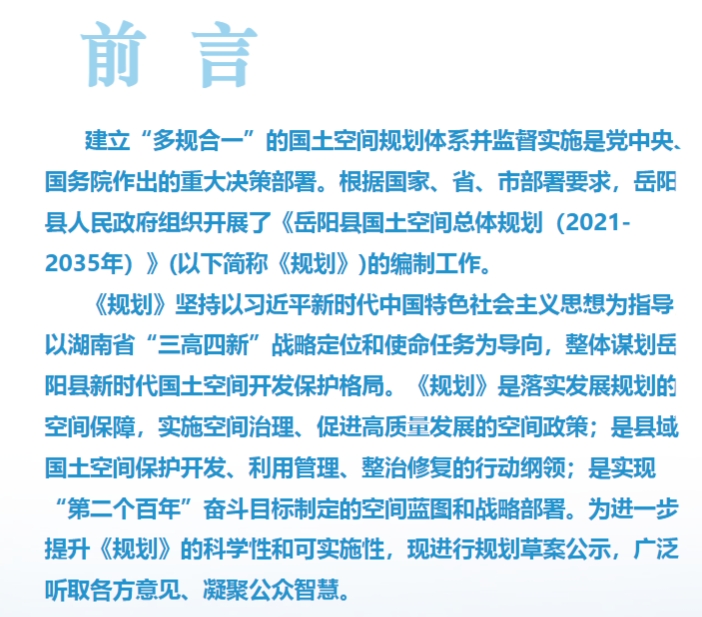 前 言

建立“多规合一”的国土空间规划体系并监督实施是党中央、国务院作出的重大决策部署。根据国家、省、市部署要求，岳阳县人民政府组织开展了《岳阳县国土空间总体规划（2021-2035年）》(以下简称《规划》)的编制工作。

《规划》坚持以习近平新时代中国特色社会主义思想为指导以湖南省“三高四新”战略定位和使命任务为导向，整体谋划岳阳县新时代国土空间开发保护格局。《规划》是落实发展规划的空间保障，实施空间治理、促进高质量发展的空间政策；是县域国土空间保护开发、利用管理、整治修复的行动纲领；是实现“第二个百年”奋斗目标制定的空间蓝图和战略部署。为进一步提升《规划》的科学性和可实施性，现进行规划草案公示，广泛听取各方意见、凝聚公众智慧。